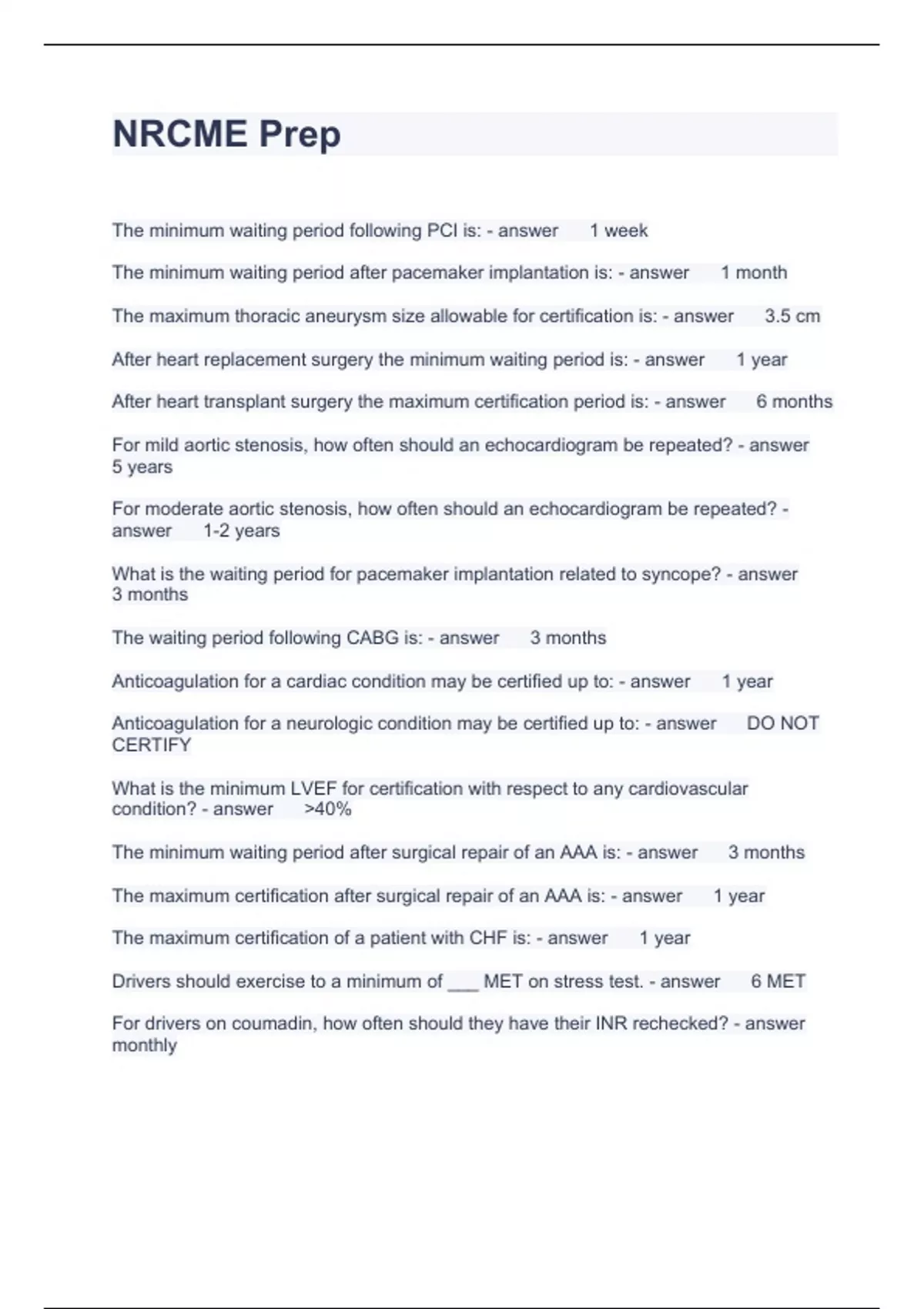 NRCME Prep

The minimum waiting period following PCI is: - answer 1 week

The minimum waiting period after pacemaker implantation is: - answer 1 month

The maximum thoracic aneurysm size allowable for certification is: - answer 3.5 cm

After heart replacement surgery the minimum waiting period is: - answer 1 year

After heart transplant surgery the maximum certification period is: - answer 6 months

For mild aortic stenosis, how often should an echocardiogram be repeated? - answer 5 years

For moderate aortic stenosis, how often should an echocardiogram be repeated? - answer 1-2 years

What is the waiting period for pacemaker implantation related to syncope? - answer 3 months

The waiting period following CABG is: - answer 3 months

Anticoagulation for a cardiac condition may be certified up to: - answer 1 year

Anticoagulation for a neurologic condition may be certified up to: - answer DO NOT CERTIFY

What is the minimum LVEF for certification with respect to any cardiovascular condition? - answer >40%

The minimum waiting period after surgical repair of an AAA is: - answer 3 months

The maximum certification after surgical repair of an AAA is: - answer 1 year

The maximum certification of a patient with CHF is: - answer 1 year

Drivers should exercise to a minimum of ___ MET on stress test. - answer 6 MET

For drivers on coumadin, how often should they have their INR rechecked? - answer monthly